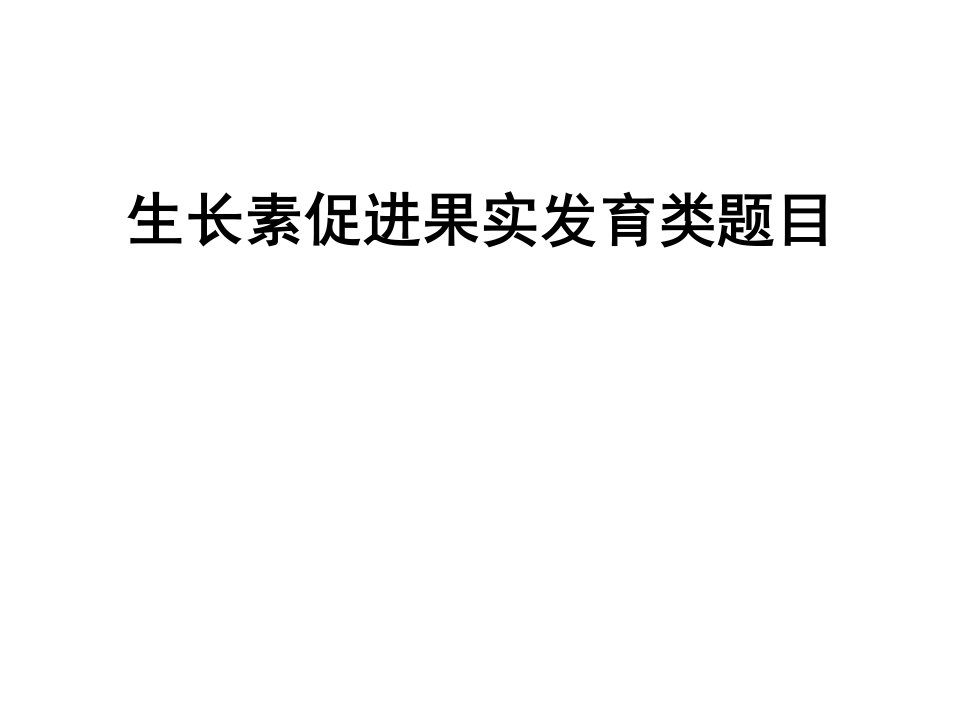 生长素促进果实发育类题目